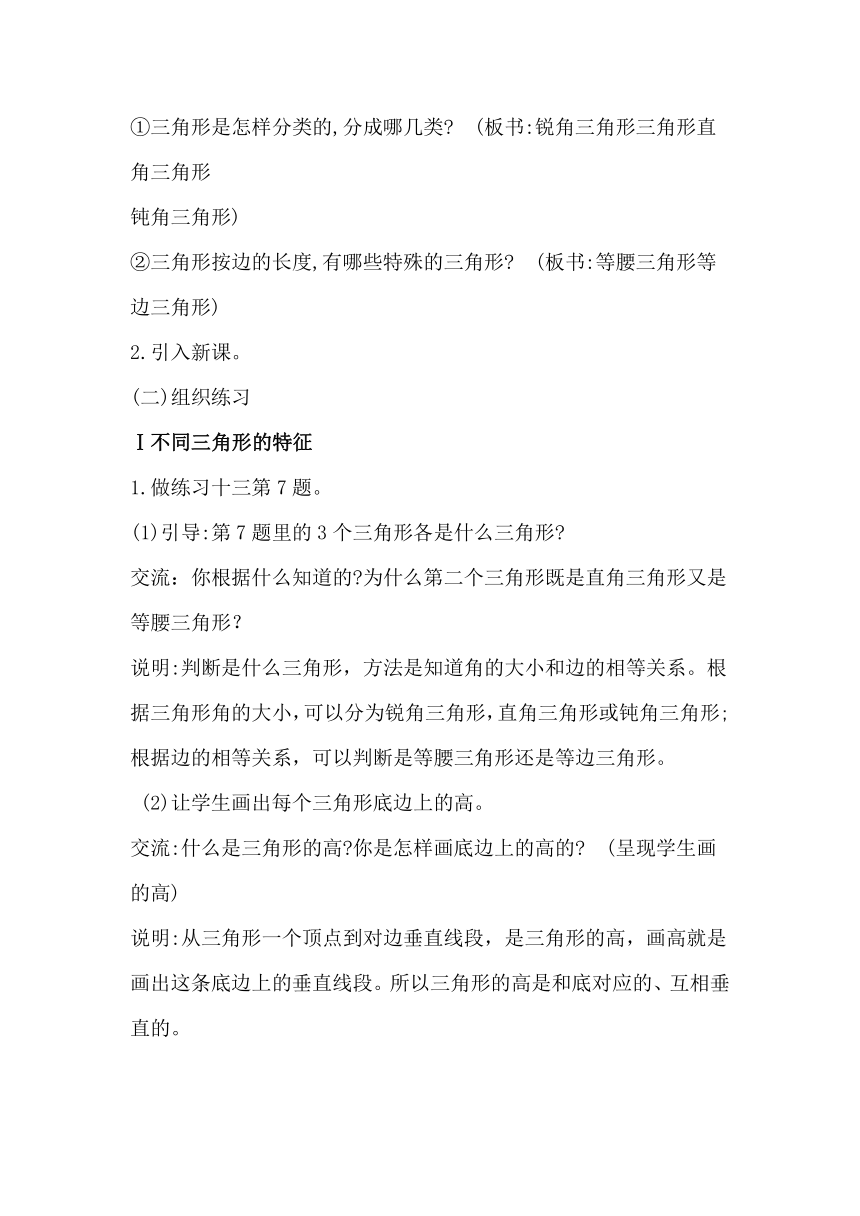 ①三角形是怎样分类的,分成哪几类? （板书:锐角三角形三角形直角三角形
钝角三角形)

②三角形按边的长度,有哪些特殊的三角形? （板书:等腰三角形等边三角形)

2.引入新课。

(二)组织练习

Ⅰ不同三角形的特征

1.做练习十三第7题。

(1)引导:第7题里的3个三角形各是什么三角形?

交流：你根据什么知道的?为什么第二个三角形既是直角三角形又是等腰三角形?

说明:判断是什么三角形，方法是知道角的大小和边的相等关系。根据三角形角的大小,可以分为锐角三角形,直角三角形或钝角三角形;根据边的相等关系，可以判断是等腰三角形还是等边三角形。

(2)让学生画出每个三角形底边上的高。

交流:什么是三角形的高?你是怎样画底边上的高的? （呈现学生画的高)

说明:从三角形一个顶点到对边垂直线段，是三角形的高，画高就是画出这条底边上的垂直线段。所以三角形的高是和底对应的、互相垂直的。